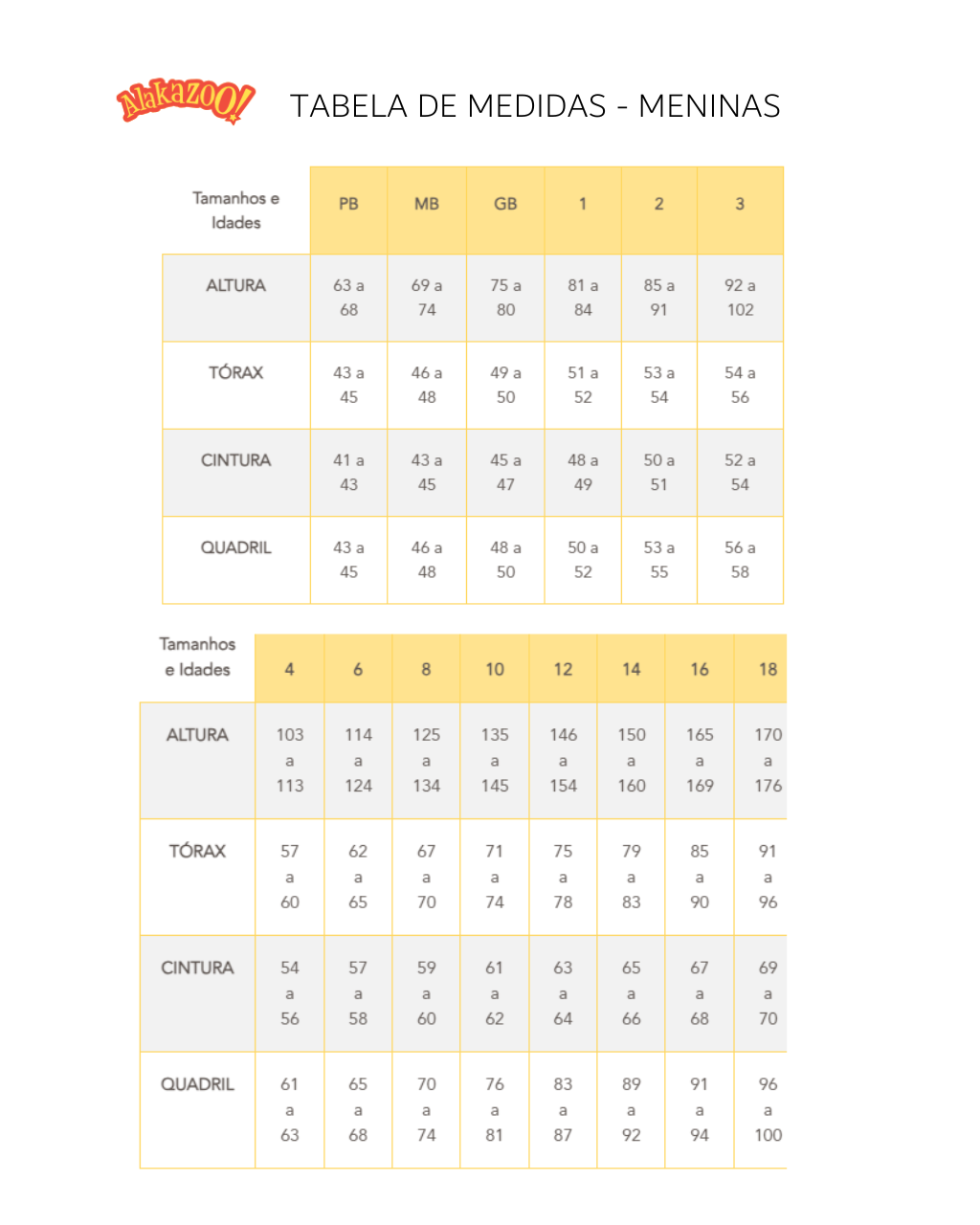 Alakazoo!

TABELA DE MEDIDAS - MENINAS

| Tamanhos e Idades | PB | MB | GB | 1 | 2 | 3 |
|---|---|---|---|---|---|---|
| ALTURA | 63 a 68 | 69 a 74 | 75 a 80 | 81 a 84 | 85 a 91 | 92 a 102 |
| TÓRAX | 43 a 45 | 46 a 48 | 49 a 50 | 51 a 52 | 53 a 54 | 54 a 56 |
| CINTURA | 41 a 43 | 43 a 45 | 45 a 47 | 48 a 49 | 50 a 51 | 52 a 54 |
| QUADRIL | 43 a 45 | 46 a 48 | 48 a 50 | 50 a 52 | 53 a 55 | 56 a 58 |

| Tamanhos e Idades | 4 | 6 | 8 | 10 | 12 | 14 | 16 | 18 |
|---|---|---|---|---|---|---|---|---|
| ALTURA | 103 a 113 | 114 a 124 | 125 a 134 | 135 a 145 | 146 a 154 | 150 a 160 | 165 a 169 | 170 a 176 |
| TÓRAX | 57 a 60 | 62 a 65 | 67 a 70 | 71 a 74 | 75 a 78 | 79 a 83 | 85 a 90 | 91 a 96 |
| CINTURA | 54 a 56 | 57 a 58 | 59 a 60 | 61 a 62 | 63 a 64 | 65 a 66 | 67 a 68 | 69 a 70 |
| QUADRIL | 61 a 63 | 65 a 68 | 70 a 74 | 76 a 81 | 83 a 87 | 89 a 92 | 91 a 94 | 96 a 100 |